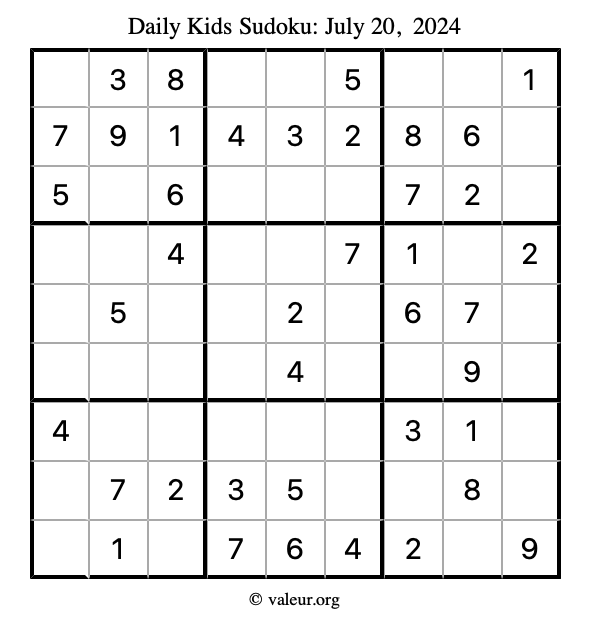 Daily Kids Sudoku: July 20, 2024

| | | | | | | | | |
|---|---|---|---|---|---|---|---|---|
| | 3 | 8 | | | 5 | | | 1 |
| 7 | 9 | 1 | 4 | 3 | 2 | 8 | 6 | |
| 5 | | 6 | | | | 7 | 2 | |
| | | 4 | | | 7 | 1 | | 2 |
| | 5 | | | 2 | | 6 | 7 | |
| | | | | 4 | | | 9 | |
| 4 | | | | | | 3 | 1 | |
| | 7 | 2 | 3 | 5 | | | 8 | |
| | 1 | | 7 | 6 | 4 | 2 | | 9 |

© valeur.org